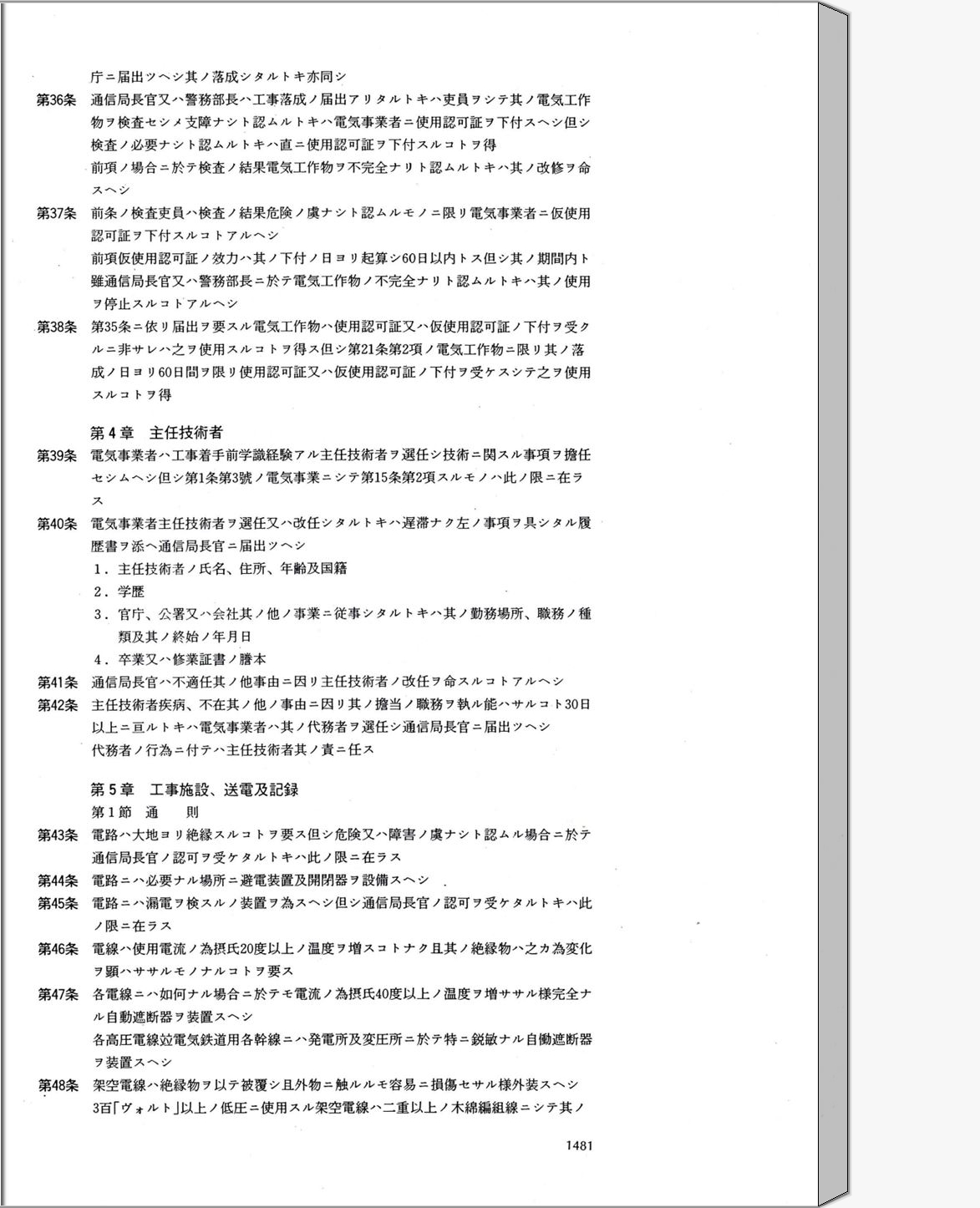 庁ニ届出ツヘシ其ノ落成シタルトキ亦同シ

第36条　通信局長官又ハ警務部長ハ工事落成ノ届出アリタルトキハ吏員ヲシテ其ノ電気工作物ヲ検査セシメ支障ナシト認ムルトキハ電気事業者ニ使用認可証ヲ下付スヘシ但シ検査ノ必要ナシト認ムルトキハ直ニ使用認可証ヲ下付スルコトヲ得

前項ノ場合ニ於テ検査ノ結果電気工作物ヲ不完全ナリト認ムルトキハ其ノ改修ヲ命スヘシ

第37条　前条ノ検査吏員ハ検査ノ結果危険ノ虞ナシト認ムルモノニ限リ電気事業者ニ仮使用認可証ヲ下付スルコトアルヘシ

前項仮使用認可証ノ効力ハ其ノ下付ノ日ヨリ起算シ60日以内トス但シ其ノ期間内ト雖通信局長官又ハ警務部長ニ於テ電気工作物ノ不完全ナリト認ムルトキハ其ノ使用ヲ停止スルコトアルヘシ

第38条　第35条ニ依リ届出ヲ要スル電気工作物ハ使用認可証又ハ仮使用認可証ノ下付ヲ受クルニ非サレハ之ヲ使用スルコトヲ得ス但シ第21条第2項ノ電気工作物ニ限リ其ノ落成ノ日ヨリ60日間ヲ限リ使用認可証又ハ仮使用認可証ノ下付ヲ受ケスシテ之ヲ使用スルコトヲ得

第4章　主任技術者

第39条　電気事業者ハ工事着手前学識経験アル主任技術者ヲ選任シ技術ニ関スル事項ヲ擔任セシムヘシ但シ第1条第3號ノ電気事業ニシテ第15条第2項スルモノハ此ノ限ニ在ラス

第40条　電気事業者主任技術者ヲ選任又ハ改任シタルトキハ遅滞ナク左ノ事項ヲ具シタル履歴書ヲ添ヘ通信局長官ニ届出ツヘシ
1．主任技術者ノ氏名、住所、年齢及国籍
2．学歴
3．官庁、公署又ハ会社其ノ他ノ事業ニ従事シタルトキハ其ノ勤務場所、職務ノ種類及其ノ終始ノ年月日
4．卒業又ハ修業証書ノ謄本

第41条　通信局長官ハ不適任其ノ他事由ニ因リ主任技術者ノ改任ヲ命スルコトアルヘシ

第42条　主任技術者疾病、不在其ノ他ノ事由ニ因リ其ノ擔当ノ職務ヲ執ル能ハサルコト30日以上ニ亘ルトキハ電気事業者ハ其ノ代務者ヲ選任シ通信局長官ニ届出ツヘシ

代務者ノ行為ニ付テハ主任技術者其ノ責ニ任ス

第5章　工事施設、送電及記録

第1節　通　　則

第43条　電路ハ大地ヨリ絶縁スルコトヲ要ス但シ危険又ハ障害ノ虞ナシト認ムル場合ニ於テ通信局長官ノ認可ヲ受ケタルトキハ此ノ限ニ在ラス

第44条　電路ニハ必要ナル場所ニ避電装置及開閉器ヲ設備スヘシ

第45条　電路ニハ漏電ヲ検スルノ装置ヲ為スヘシ但シ通信局長官ノ認可ヲ受ケタルトキハ此ノ限ニ在ラス

第46条　電線ハ使用電流ノ為摂氏20度以上ノ温度ヲ増スコトナク且其ノ絶縁物ハ之カ為変化ヲ顕ハササルモノナルコトヲ要ス

第47条　各電線ニハ如何ナル場合ニ於テモ電流ノ為摂氏40度以上ノ温度ヲ増ササル様完全ナル自動遮断器ヲ装置スヘシ

各高圧電線竝電気鉄道用各幹線ニハ発電所及変圧所ニ於テ特ニ鋭敏ナル自働遮断器ヲ装置スヘシ

第48条　架空電線ハ絶縁物ヲ以テ被覆シ且外物ニ触ルルモ容易ニ損傷セサル様外装スヘシ

3百「ヴォルト」以上ノ低圧ニ使用スル架空電線ハ二重以上ノ木綿編組線ニシテ其ノ

1481